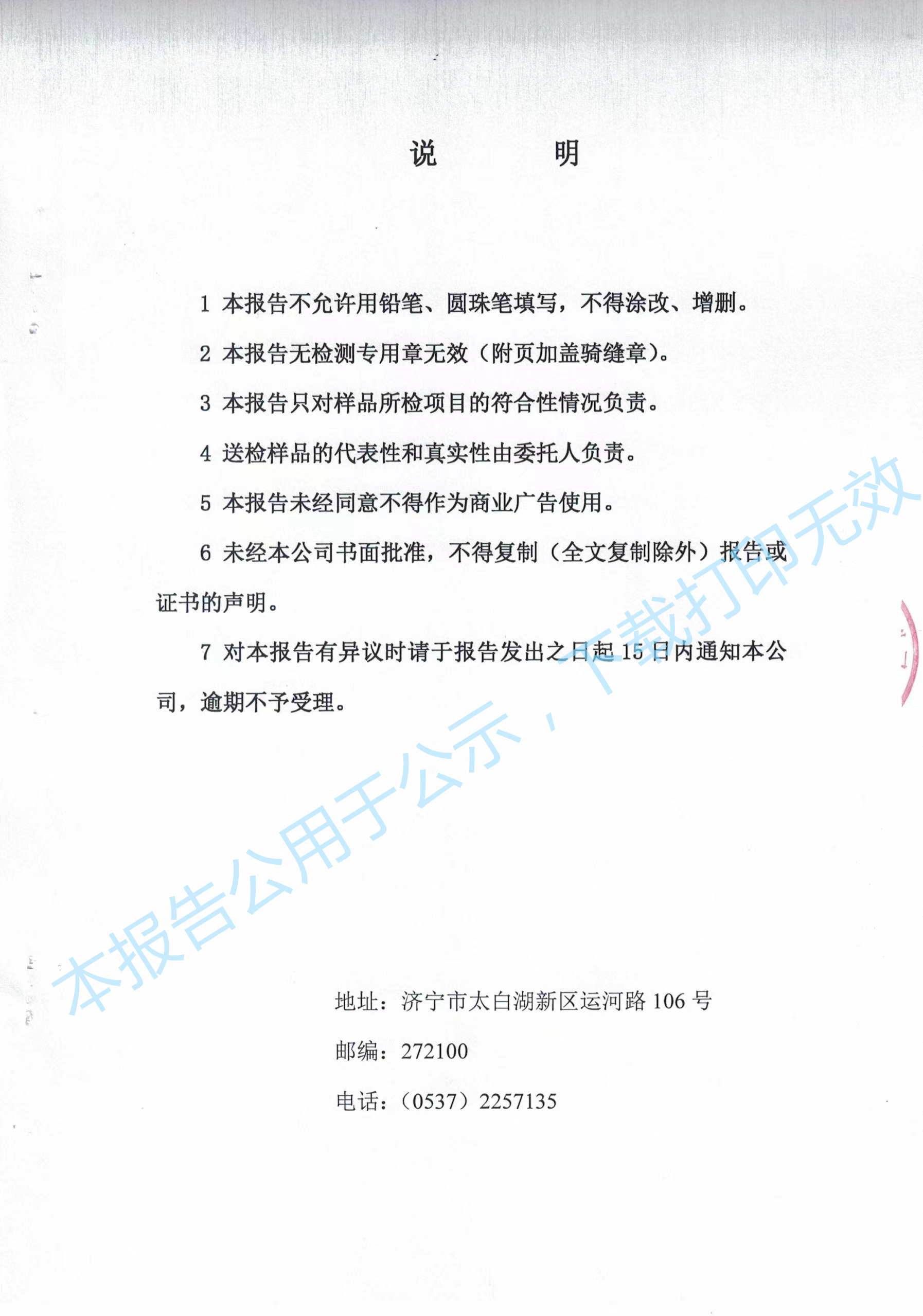 说　　明

1 本报告不允许用铅笔、圆珠笔填写，不得涂改、增删。

2 本报告无检测专用章无效（附页加盖骑缝章）。

3 本报告只对样品所检项目的符合性情况负责。

4 送检样品的代表性和真实性由委托人负责。

5 本报告未经同意不得作为商业广告使用。

6 未经本公司书面批准，不得复制（全文复制除外）报告或证书的声明。

7 对本报告有异议时请于报告发出之日起 15 日内通知本公司，逾期不予受理。

本报告公用于公示，下载打印无效

地址：济宁市太白湖新区运河路 106 号

邮编：272100

电话：（0537）2257135